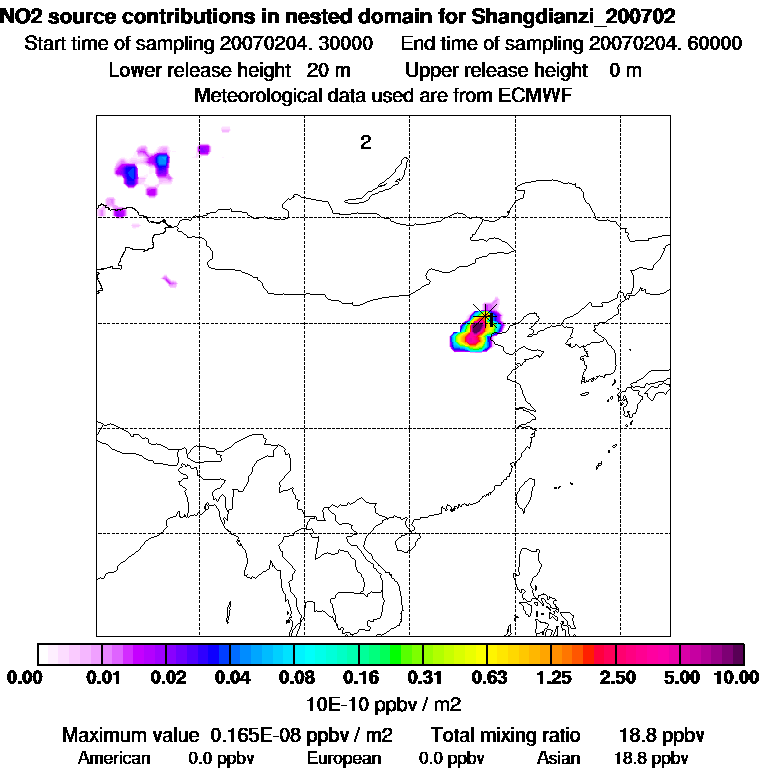 NO2 source contributions in nested domain for Shangdianzi_200702
Start time of sampling 20070204. 30000 End time of sampling 20070204. 60000
Lower release height 20 m Upper release height 0 m
Meteorological data used are from ECMWF

2

0.00 0.01 0.02 0.04 0.08 0.16 0.31 0.63 1.25 2.50 5.00 10.00
10E-10 ppbv / m2

Maximum value 0.165E-08 ppbv / m2 Total mixing ratio 18.8 ppbv
American 0.0 ppbv European 0.0 ppbv Asian 18.8 ppbv